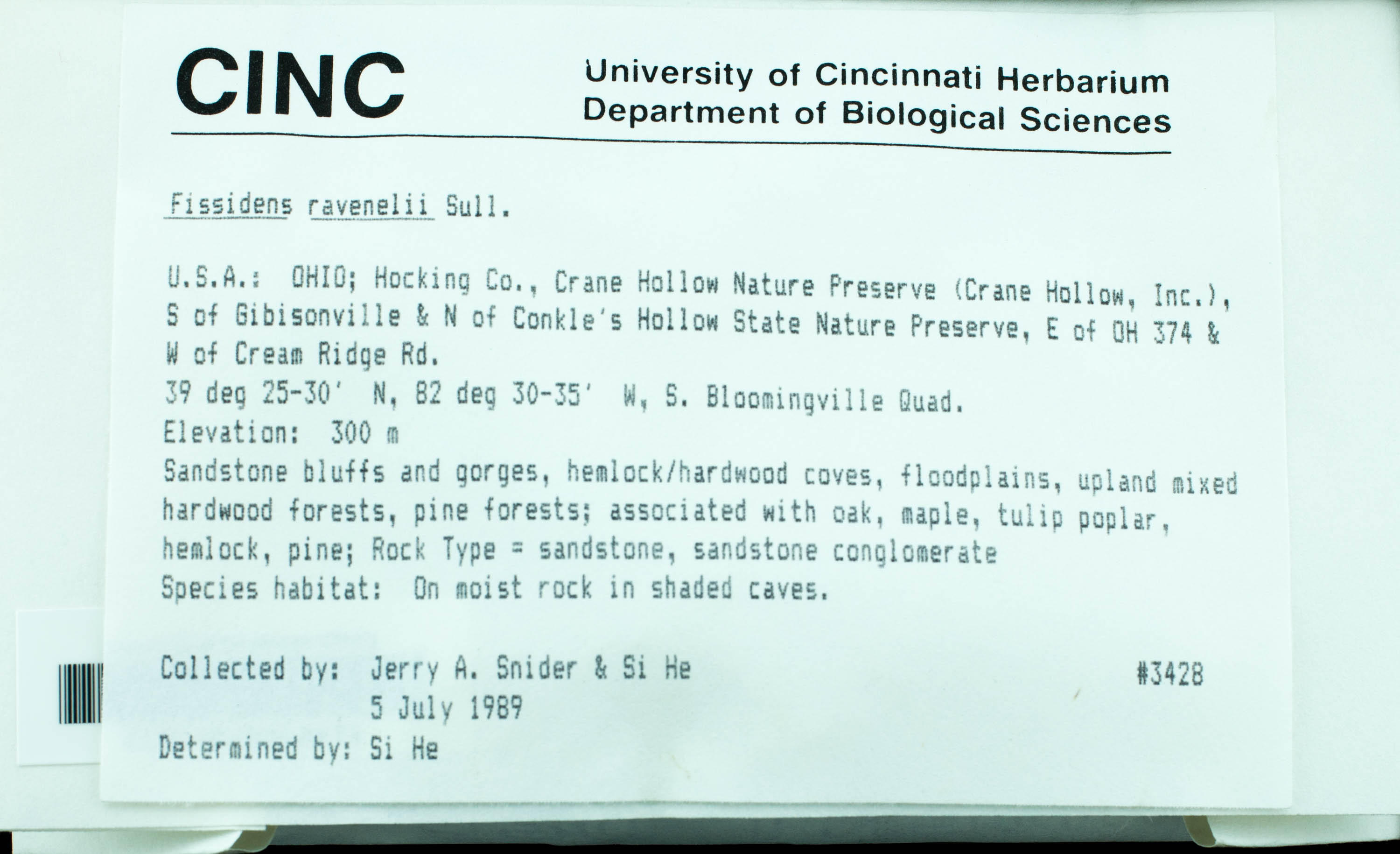 CINC

University of Cincinnati Herbarium
Department of Biological Sciences

Fissidens ravenelii Sull.

U.S.A.: OHIO; Hocking Co., Crane Hollow Nature Preserve (Crane Hollow, Inc.), S of Gibisonville & N of Conkle's Hollow State Nature Preserve, E of OH 374 & W of Cream Ridge Rd.
39 deg 25-30' N, 82 deg 30-35' W, S. Bloomingville Quad.
Elevation: 300 m
Sandstone bluffs and gorges, hemlock/hardwood coves, floodplains, upland mixed hardwood forests, pine forests; associated with oak, maple, tulip poplar, hemlock, pine; Rock Type = sandstone, sandstone conglomerate
Species habitat: On moist rock in shaded caves.

Collected by: Jerry A. Snider & Si He #3428
5 July 1989
Determined by: Si He